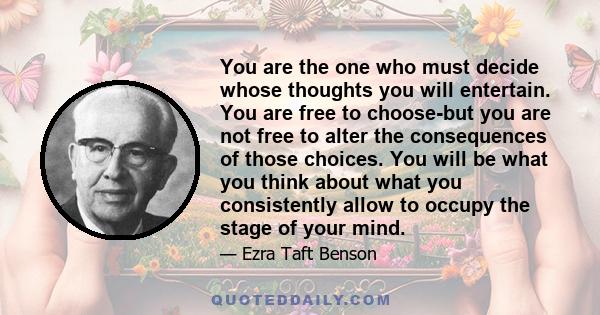 You are the one who must decide whose thoughts you will entertain. You are free to choose-but you are not free to alter the consequences of those choices. You will be what you think about what you consistently allow to occupy the stage of your mind.

— Ezra Taft Benson

QUOTEDDAILY.COM